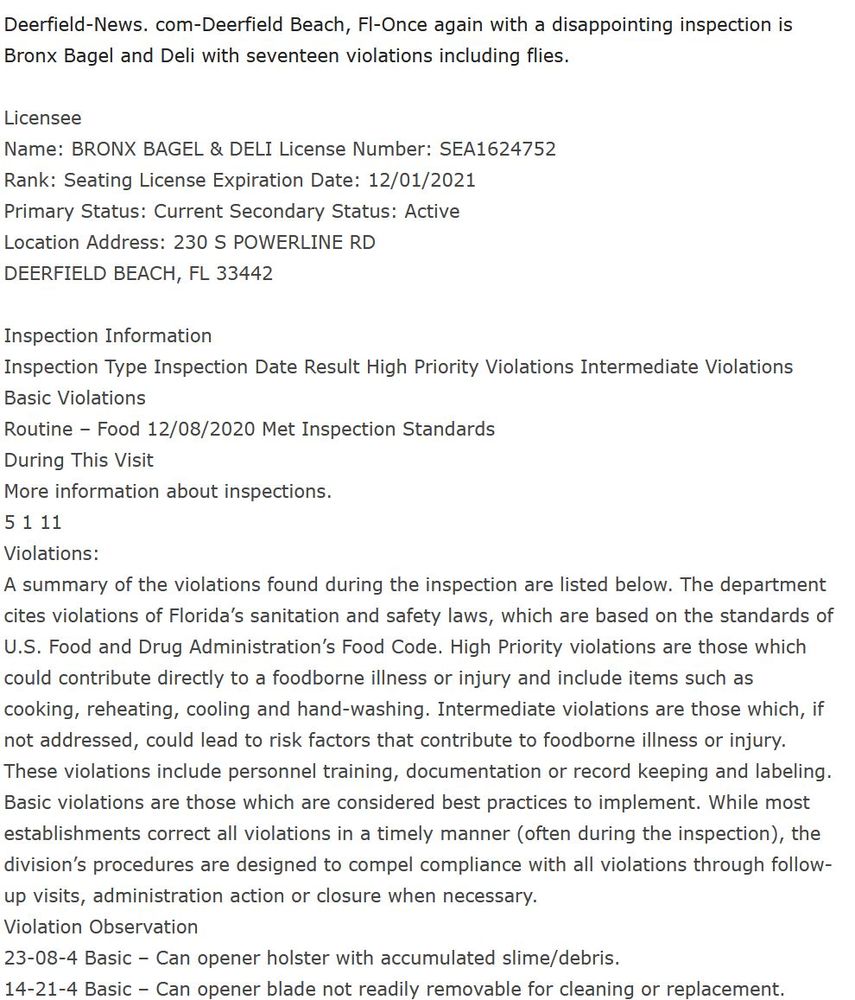 Deerfield-News. com-Deerfield Beach, Fl-Once again with a disappointing inspection is Bronx Bagel and Deli with seventeen violations including flies.

Licensee
Name: BRONX BAGEL & DELI License Number: SEA1624752
Rank: Seating License Expiration Date: 12/01/2021
Primary Status: Current Secondary Status: Active
Location Address: 230 S POWERLINE RD
DEERFIELD BEACH, FL 33442

Inspection Information
Inspection Type Inspection Date Result High Priority Violations Intermediate Violations Basic Violations
Routine – Food 12/08/2020 Met Inspection Standards
During This Visit
More information about inspections.
5 1 11
Violations:
A summary of the violations found during the inspection are listed below. The department cites violations of Florida's sanitation and safety laws, which are based on the standards of U.S. Food and Drug Administration's Food Code. High Priority violations are those which could contribute directly to a foodborne illness or injury and include items such as cooking, reheating, cooling and hand-washing. Intermediate violations are those which, if not addressed, could lead to risk factors that contribute to foodborne illness or injury. These violations include personnel training, documentation or record keeping and labeling. Basic violations are those which are considered best practices to implement. While most establishments correct all violations in a timely manner (often during the inspection), the division's procedures are designed to compel compliance with all violations through follow-up visits, administration action or closure when necessary.
Violation Observation
23-08-4 Basic – Can opener holster with accumulated slime/debris.
14-21-4 Basic – Can opener blade not readily removable for cleaning or replacement.